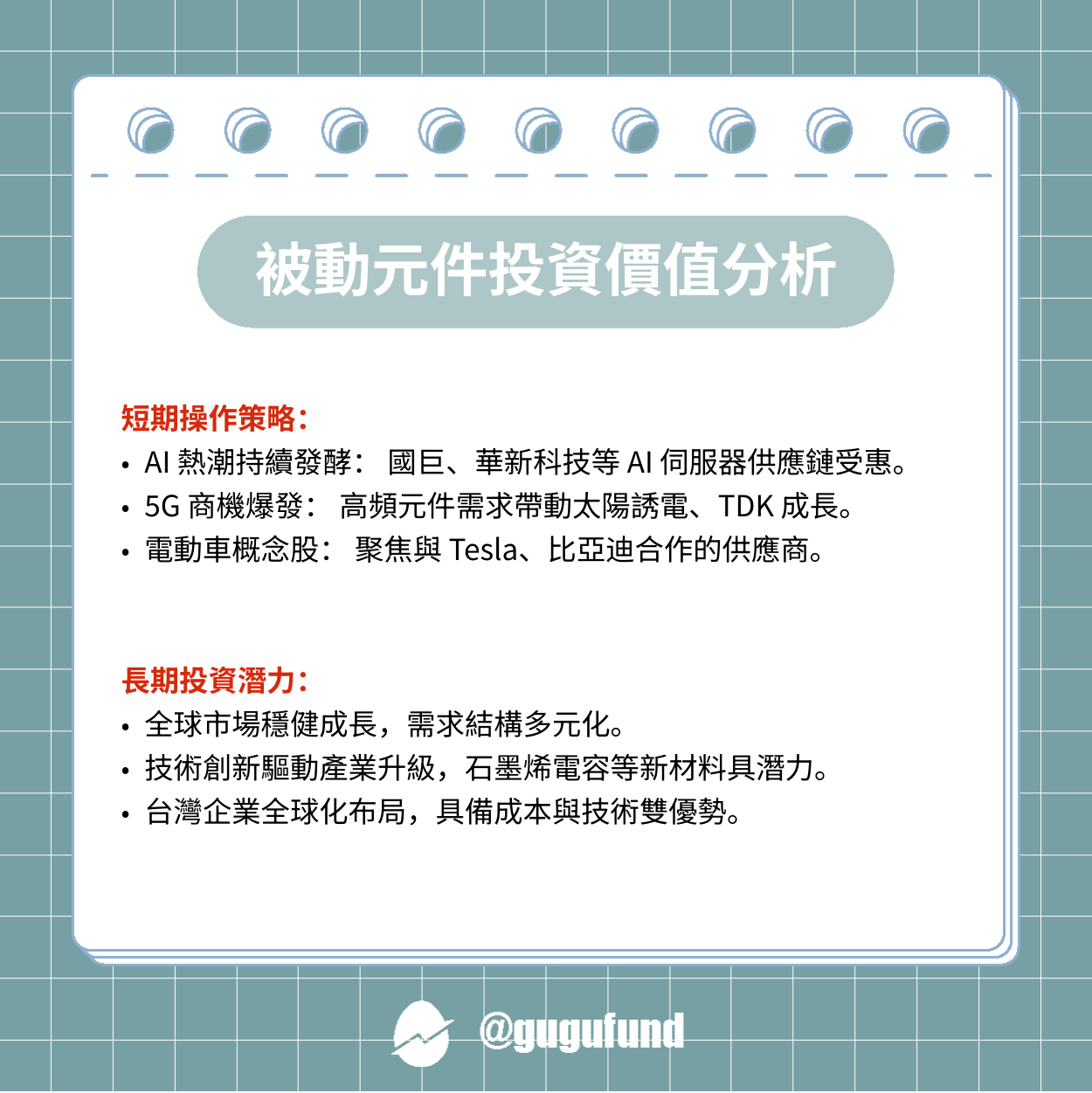 被動元件投資價值分析

短期操作策略：
• AI 熱潮持續發酵： 國巨、華新科技等 AI 伺服器供應鏈受惠。
• 5G 商機爆發： 高頻元件需求帶動太陽誘電、TDK 成長。
• 電動車概念股： 聚焦與 Tesla、比亞迪合作的供應商。

長期投資潛力：
• 全球市場穩健成長，需求結構多元化。
• 技術創新驅動產業升級，石墨烯電容等新材料具潛力。
• 台灣企業全球化布局，具備成本與技術雙優勢。

@gugufund